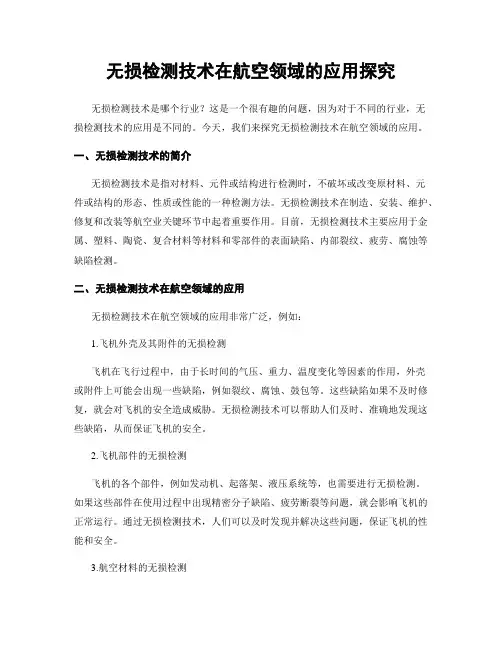 无损检测技术在航空领域的应用探究

无损检测技术是哪个行业？这是一个很有趣的问题，因为对于不同的行业，无损检测技术的应用是不同的。今天，我们来探究无损检测技术在航空领域的应用。

一、无损检测技术的简介

无损检测技术是指对材料、元件或结构进行检测时，不破坏或改变原材料、元件或结构的形态、性质或性能的一种检测方法。无损检测技术在制造、安装、维护、修复和改装等航空业关键环节中起着重要作用。目前，无损检测技术主要应用于金属、塑料、陶瓷、复合材料等材料和零部件的表面缺陷、内部裂纹、疲劳、腐蚀等缺陷检测。

二、无损检测技术在航空领域的应用

无损检测技术在航空领域的应用非常广泛，例如：

1.飞机外壳及其附件的无损检测

飞机在飞行过程中，由于长时间的气压、重力、温度变化等因素的作用，外壳或附件上可能会出现一些缺陷，例如裂纹、腐蚀、鼓包等。这些缺陷如果不及时修复，就会对飞机的安全造成威胁。无损检测技术可以帮助人们及时、准确地发现这些缺陷，从而保证飞机的安全。

2.飞机部件的无损检测

飞机的各个部件，例如发动机、起落架、液压系统等，也需要进行无损检测。如果这些部件在使用过程中出现精密分子缺陷、疲劳断裂等问题，就会影响飞机的正常运行。通过无损检测技术，人们可以及时发现并解决这些问题，保证飞机的性能和安全。

3.航空材料的无损检测